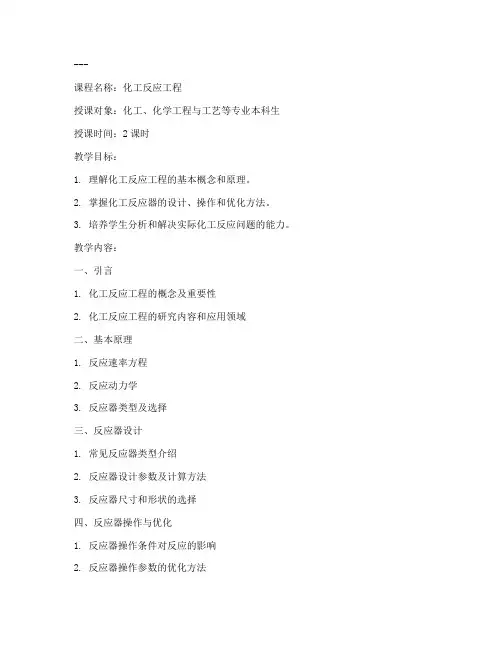 ---

课程名称：化工反应工程

授课对象：化工、化学工程与工艺等专业本科生

授课时间：2 课时

教学目标：

1. 理解化工反应工程的基本概念和原理。

2. 掌握化工反应器的设计、操作和优化方法。

3. 培养学生分析和解决实际化工反应问题的能力。

教学内容：

一、引言

1. 化工反应工程的概念及重要性

2. 化工反应工程的研究内容和应用领域

二、基本原理

1. 反应速率方程

2. 反应动力学

3. 反应器类型及选择

三、反应器设计

1. 常见反应器类型介绍

2. 反应器设计参数及计算方法

3. 反应器尺寸和形状的选择

四、反应器操作与优化

1. 反应器操作条件对反应的影响

2. 反应器操作参数的优化方法